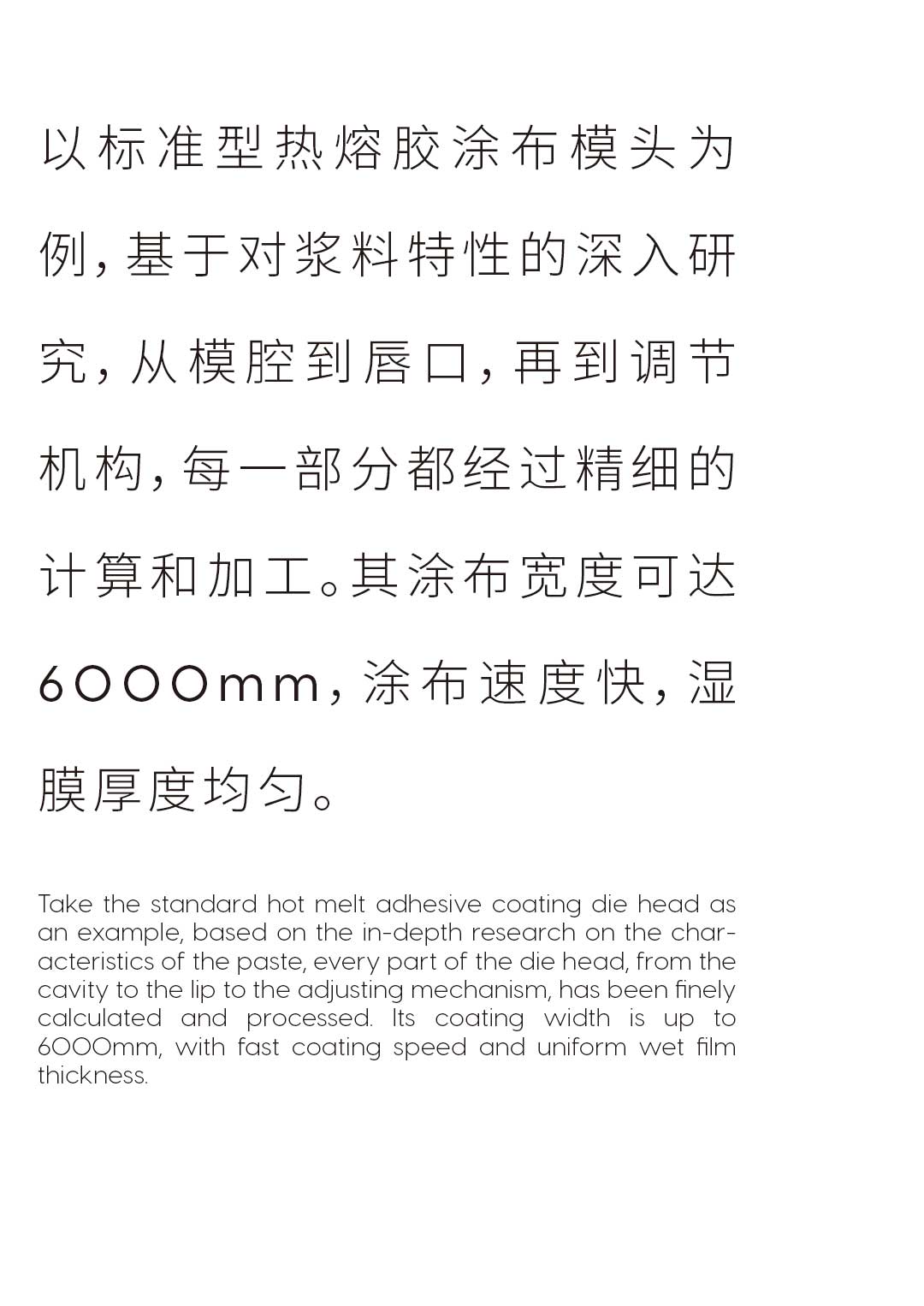 以标准型热熔胶涂布模头为例，基于对浆料特性的深入研究，从模腔到唇口，再到调节机构，每一部分都经过精细的计算和加工。其涂布宽度可达6000mm，涂布速度快，湿膜厚度均匀。

Take the standard hot melt adhesive coating die head as an example, based on the in-depth research on the characteristics of the paste, every part of the die head, from the cavity to the lip to the adjusting mechanism, has been finely calculated and processed. Its coating width is up to 6000mm, with fast coating speed and uniform wet film thickness.